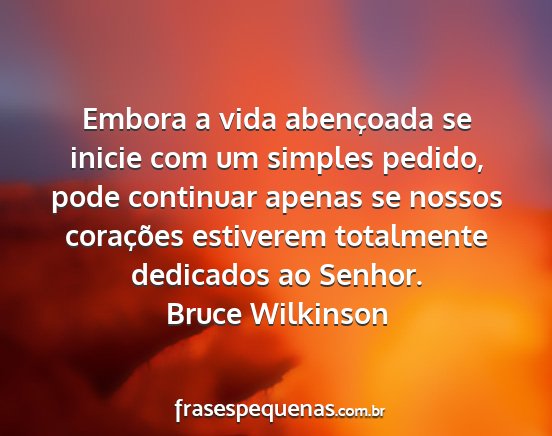 Embora a vida abençoada se inicie com um simples pedido, pode continuar apenas se nossos corações estiverem totalmente dedicados ao Senhor.
Bruce Wilkinson

frasespequenas.com.br